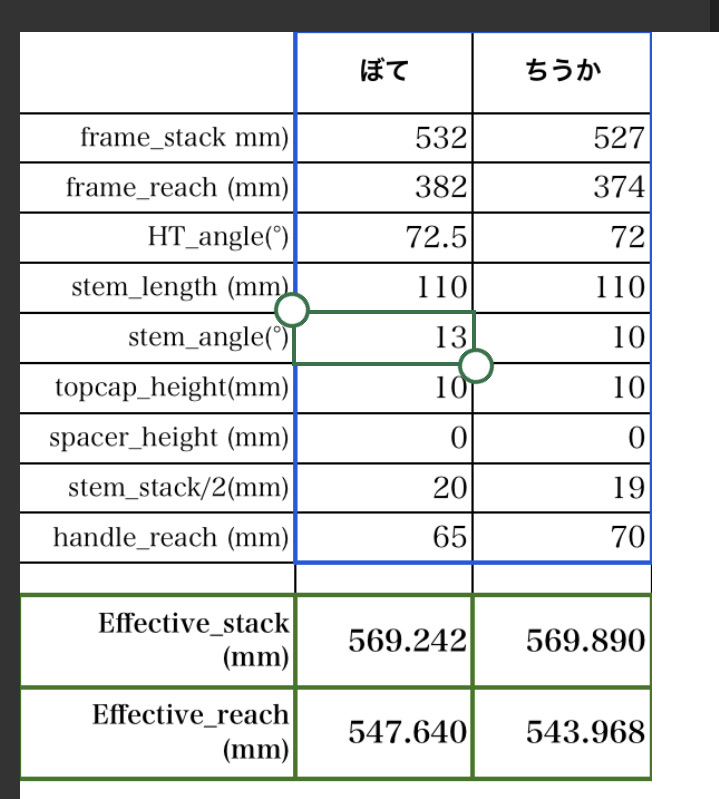 |  | ぼて | ちうか |
|---|---|---|
| frame_stack mm) | 532 | 527 |
| frame_reach (mm) | 382 | 374 |
| HT_angle(°) | 72.5 | 72 |
| stem_length (mm) | 110 | 110 |
| stem_angle(°) | 13 | 10 |
| topcap_height(mm) | 10 | 10 |
| spacer_height (mm) | 0 | 0 |
| stem_stack/2(mm) | 20 | 19 |
| handle_reach (mm) | 65 | 70 |
|  |  |  |
| Effective_stack (mm) | 569.242 | 569.890 |
| Effective_reach (mm) | 547.640 | 543.968 |